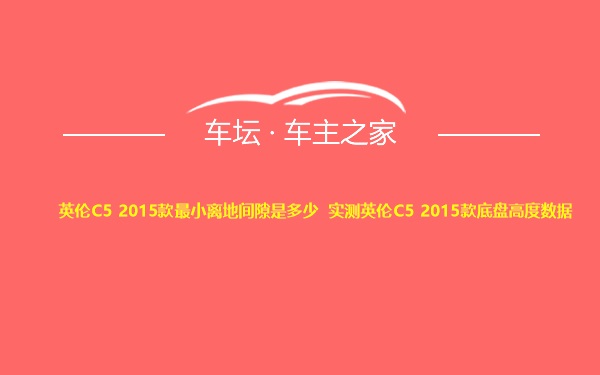 车坛 · 车主之家

英伦C5 2015款最小离地间隙是多少 实测英伦C5 2015款底盘高度数据